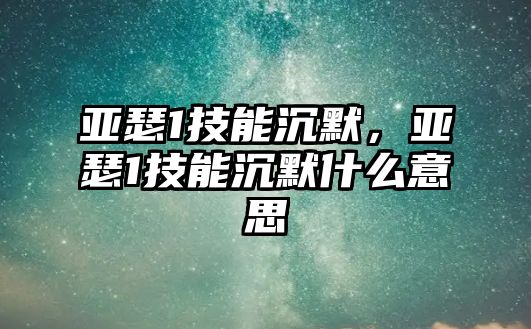 亚瑟1技能沉默，亚瑟1技能沉默什么意思